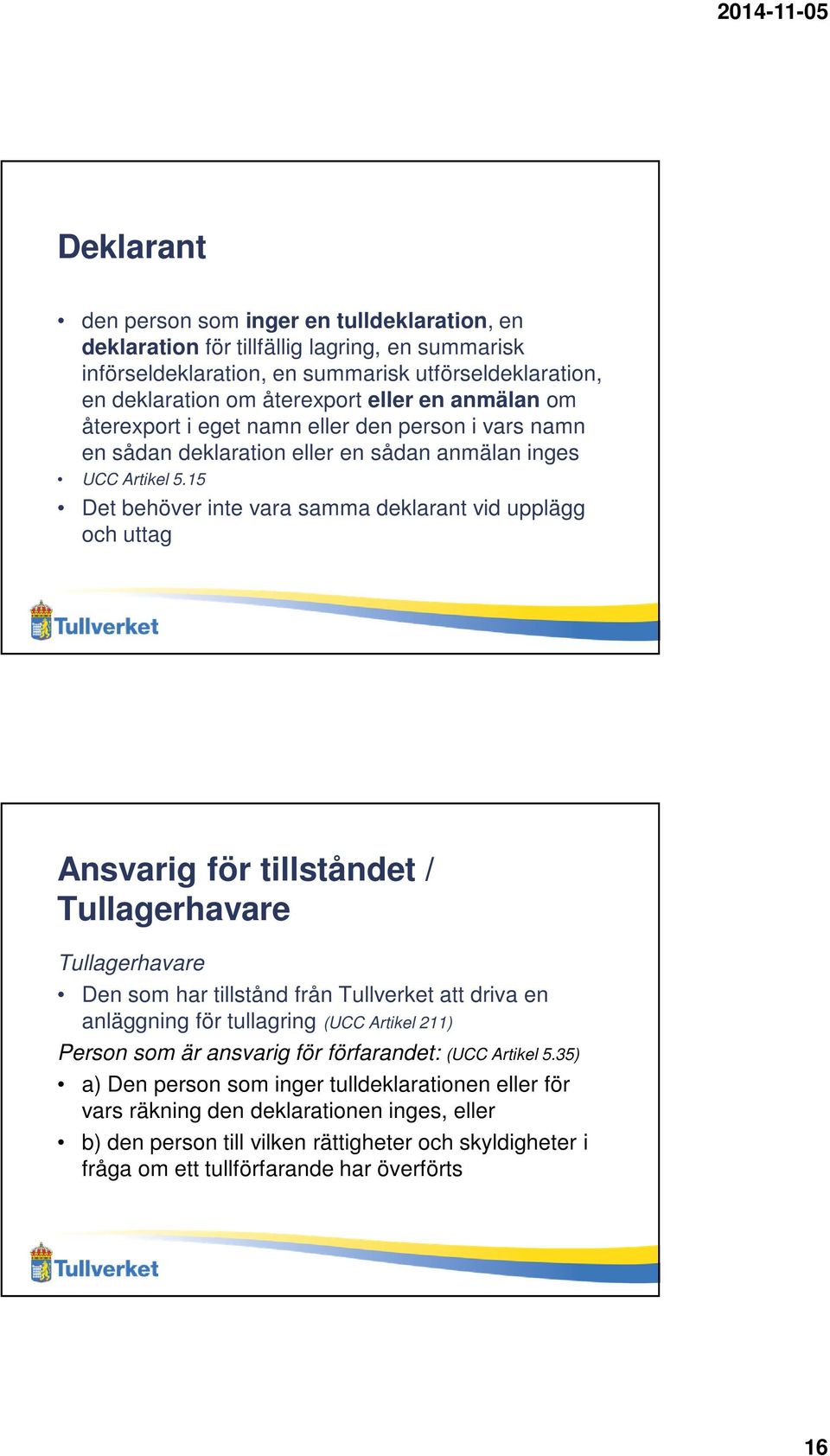 2014-11-05

Deklarant

• den person som inger en tulldeklaration, en deklaration för tillfällig lagring, en summarisk införseldeklaration, en summarisk utförseldeklaration, en deklaration om återexport eller en anmälan om återexport i eget namn eller den person i vars namn en sådan deklaration eller en sådan anmälan inges
• UCC Artikel 5.15
• Det behöver inte vara samma deklarant vid upplägg och uttag

Tullverket

Ansvarig för tillståndet / Tullagerhavare

Tullagerhavare
• Den som har tillstånd från Tullverket att driva en anläggning för tullagring (UCC Artikel 211)
Person som är ansvarig för förfarandet: (UCC Artikel 5.35)
• a) Den person som inger tulldeklarationen eller för vars räkning den deklarationen inges, eller
• b) den person till vilken rättigheter och skyldigheter i fråga om ett tullförfarande har överförts

Tullverket

16